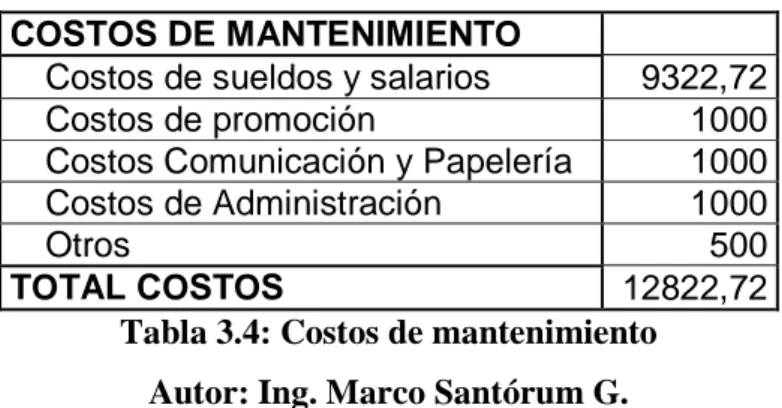 | COSTOS DE MANTENIMIENTO | |
|---|---|
| Costos de sueldos y salarios | 9322,72 |
| Costos de promoción | 1000 |
| Costos Comunicación y Papelería | 1000 |
| Costos de Administración | 1000 |
| Otros | 500 |
| TOTAL COSTOS | 12822,72 |

Tabla 3.4: Costos de mantenimiento

Autor: Ing. Marco Santórum G.